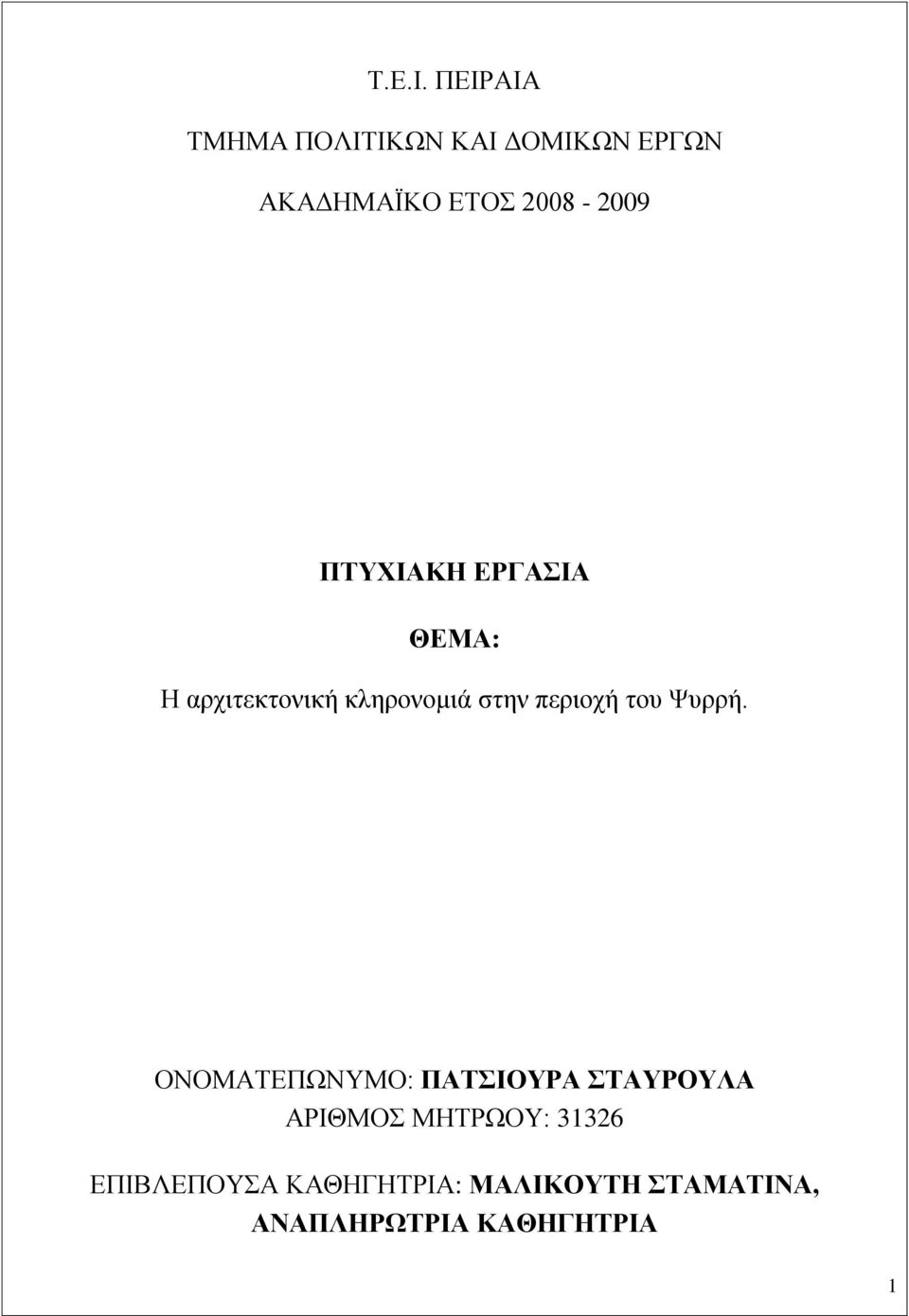 Τ.Ε.Ι. ΠΕΙΡΑΙΑ

ΤΜΗΜΑ ΠΟΛΙΤΙΚΩΝ ΚΑΙ ΔΟΜΙΚΩΝ ΕΡΓΩΝ

ΑΚΑΔΗΜΑΪΚΟ ΕΤΟΣ 2008 - 2009

ΠΤΥΧΙΑΚΗ ΕΡΓΑΣΙΑ

ΘΕΜΑ:

Η αρχιτεκτονική κληρονομιά στην περιοχή του Ψυρρή.

ΟΝΟΜΑΤΕΠΩΝΥΜΟ: ΠΑΤΣΙΟΥΡΑ ΣΤΑΥΡΟΥΛΑ
ΑΡΙΘΜΟΣ ΜΗΤΡΩΟΥ: 31326

ΕΠΙΒΛΕΠΟΥΣΑ ΚΑΘΗΓΗΤΡΙΑ: ΜΑΛΙΚΟΥΤΗ ΣΤΑΜΑΤΙΝΑ, ΑΝΑΠΛΗΡΩΤΡΙΑ ΚΑΘΗΓΗΤΡΙΑ

1